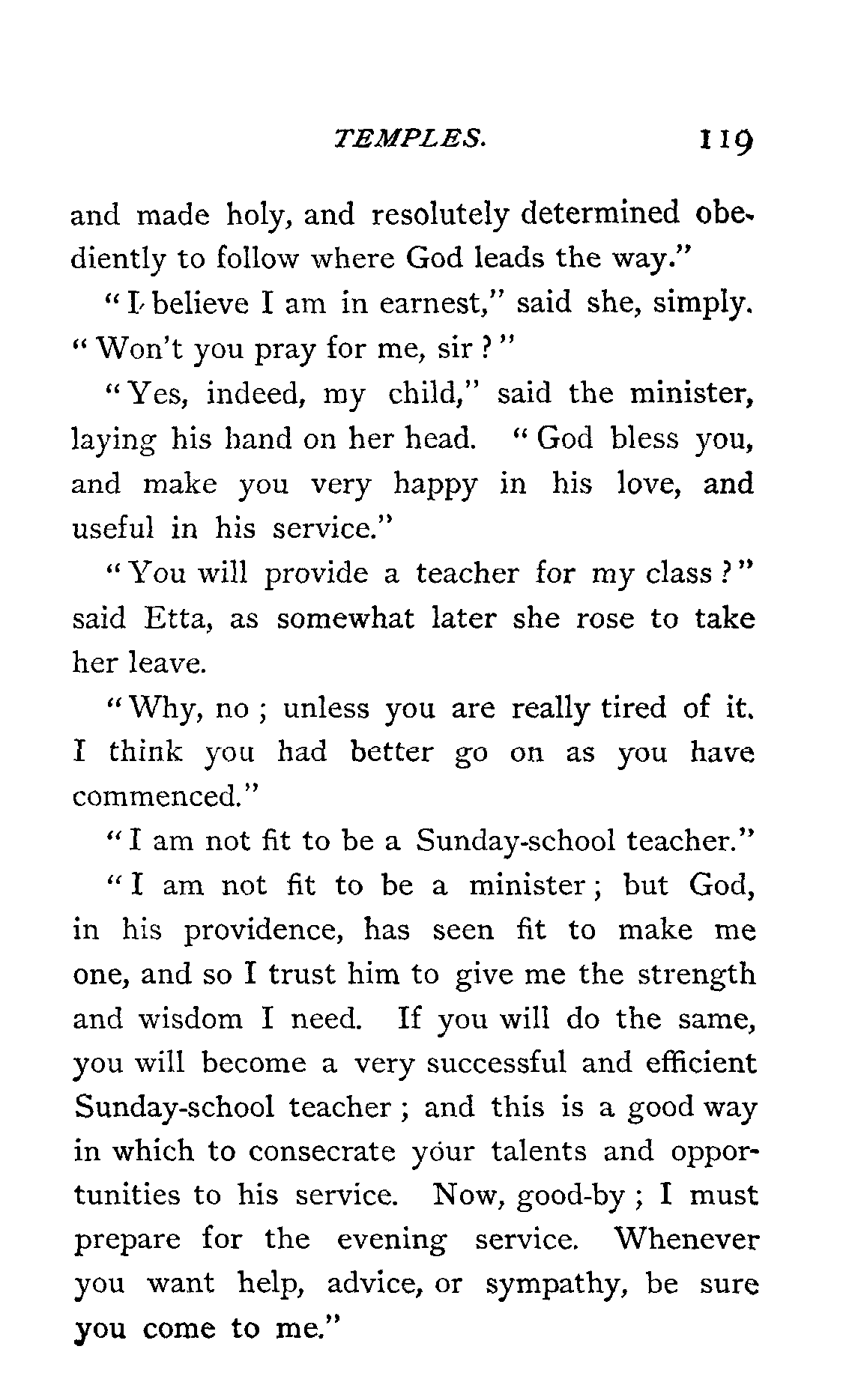 TEMPLES. 119

and made holy, and resolutely determined obediently to follow where God leads the way."

"I believe I am in earnest," said she, simply. "Won't you pray for me, sir?"

"Yes, indeed, my child," said the minister, laying his hand on her head. "God bless you, and make you very happy in his love, and useful in his service."

"You will provide a teacher for my class?" said Etta, as somewhat later she rose to take her leave.

"Why, no; unless you are really tired of it. I think you had better go on as you have commenced."

"I am not fit to be a Sunday-school teacher."

"I am not fit to be a minister; but God, in his providence, has seen fit to make me one, and so I trust him to give me the strength and wisdom I need. If you will do the same, you will become a very successful and efficient Sunday-school teacher; and this is a good way in which to consecrate your talents and opportunities to his service. Now, good-by; I must prepare for the evening service. Whenever you want help, advice, or sympathy, be sure you come to me."